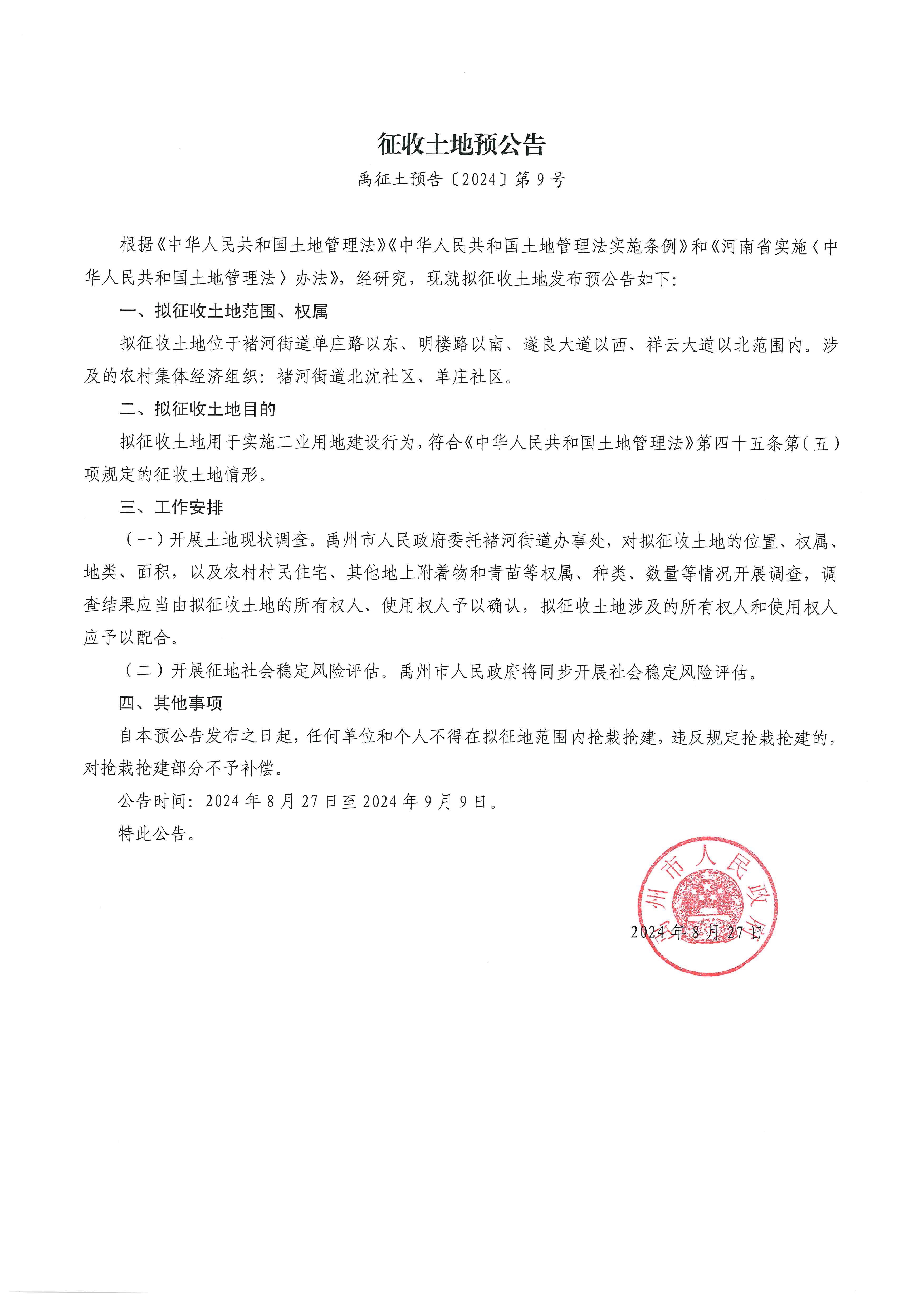 征收土地预公告

禹征土预告〔2024〕第 9 号

根据《中华人民共和国土地管理法》《中华人民共和国土地管理法实施条例》和《河南省实施〈中华人民共和国土地管理法〉办法》，经研究，现就拟征收土地发布预公告如下：

一、拟征收土地范围、权属

拟征收土地位于褚河街道单庄路以东、明楼路以南、遂良大道以西、祥云大道以北范围内。涉及的农村集体经济组织：褚河街道北沈社区、单庄社区。

二、拟征收土地目的

拟征收土地用于实施工业用地建设行为，符合《中华人民共和国土地管理法》第四十五条第（五）项规定的征收土地情形。

三、工作安排

（一）开展土地现状调查。禹州市人民政府委托褚河街道办事处，对拟征收土地的位置、权属、地类、面积，以及农村村民住宅、其他地上附着物和青苗等权属、种类、数量等情况开展调查，调查结果应当由拟征收土地的所有权人、使用权人予以确认，拟征收土地涉及的所有权人和使用权人应予以配合。

（二）开展征地社会稳定风险评估。禹州市人民政府将同步开展社会稳定风险评估。

四、其他事项

自本预公告发布之日起，任何单位和个人不得在拟征地范围内抢栽抢建，违反规定抢栽抢建的，对抢栽抢建部分不予补偿。

公告时间：2024 年 8 月 27 日至 2024 年 9 月 9 日。

特此公告。

禹州市人民政府

2024 年 8 月 27 日